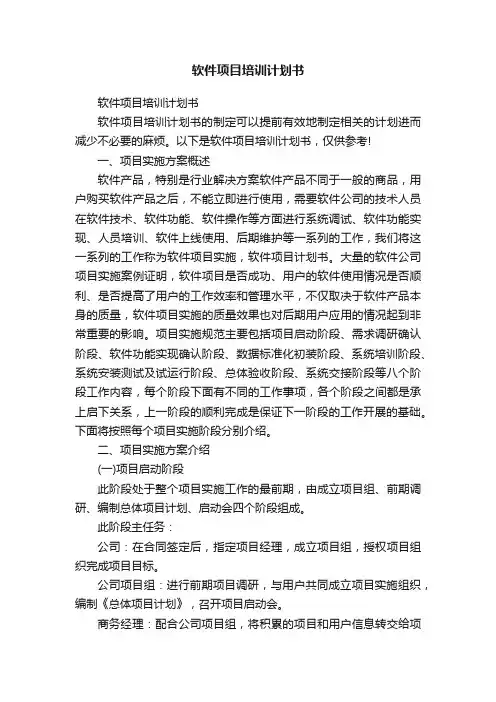 软件项目培训计划书

软件项目培训计划书

软件项目培训计划书的制定可以提前有效地制定相关的计划进而减少不必要的麻烦。以下是软件项目培训计划书，仅供参考!

一、项目实施方案概述

软件产品，特别是行业解决方案软件产品不同于一般的商品，用户购买软件产品之后，不能立即进行使用，需要软件公司的技术人员在软件技术、软件功能、软件操作等方面进行系统调试、软件功能实现、人员培训、软件上线使用、后期维护等一系列的工作，我们将这一系列的工作称为软件项目实施，软件项目计划书。大量的软件公司项目实施案例证明，软件项目是否成功、用户的软件使用情况是否顺利、是否提高了用户的工作效率和管理水平，不仅取决于软件产品本身的质量，软件项目实施的质量效果也对后期用户应用的情况起到非常重要的影响。项目实施规范主要包括项目启动阶段、需求调研确认阶段、软件功能实现确认阶段、数据标准化初装阶段、系统培训阶段、系统安装测试及试运行阶段、总体验收阶段、系统交接阶段等八个阶段工作内容，每个阶段下面有不同的工作事项，各个阶段之间都是承上启下关系，上一阶段的顺利完成是保证下一阶段的工作开展的基础。下面将按照每个项目实施阶段分别介绍。

二、项目实施方案介绍

(一)项目启动阶段

此阶段处于整个项目实施工作的最前期，由成立项目组、前期调研、编制总体项目计划、启动会四个阶段组成。

此阶段主任务：

公司：在合同签定后，指定项目经理，成立项目组，授权项目组织完成项目目标。

公司项目组：进行前期项目调研，与用户共同成立项目实施组织，编制《总体项目计划》，召开项目启动会。

商务经理：配合公司项目组，将积累的项目和用户信息转交给项